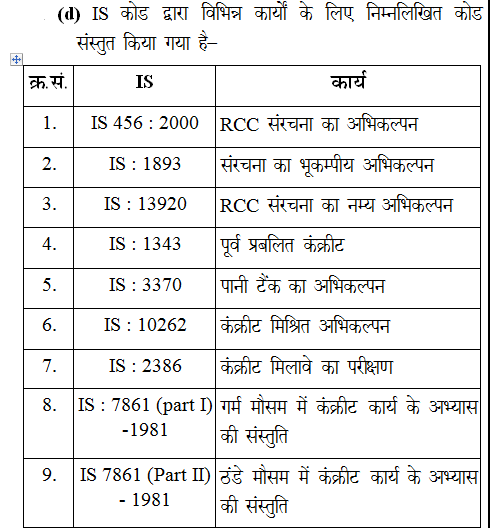 (d) IS कोड द्वारा विभिन्न कार्यों के लिए निम्नलिखित कोड संस्तुत किया गया है–

| क्र.सं. | IS | कार्य |
|---|---|---|
| 1. | IS 456 : 2000 | RCC संरचना का अभिकल्पन |
| 2. | IS : 1893 | संरचना का भूकम्पीय अभिकल्पन |
| 3. | IS : 13920 | RCC संरचना का नम्य अभिकल्पन |
| 4. | IS : 1343 | पूर्व प्रबलित कंक्रीट |
| 5. | IS : 3370 | पानी टैंक का अभिकल्पन |
| 6. | IS : 10262 | कंक्रीट मिश्रित अभिकल्पन |
| 7. | IS : 2386 | कंक्रीट मिलावे का परीक्षण |
| 8. | IS : 7861 (part I) -1981 | गर्म मौसम में कंक्रीट कार्य के अभ्यास की संस्तुति |
| 9. | IS 7861 (Part II) - 1981 | ठंडे मौसम में कंक्रीट कार्य के अभ्यास की संस्तुति |